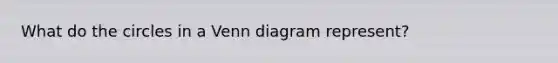 What do the circles in a Venn diagram represent?